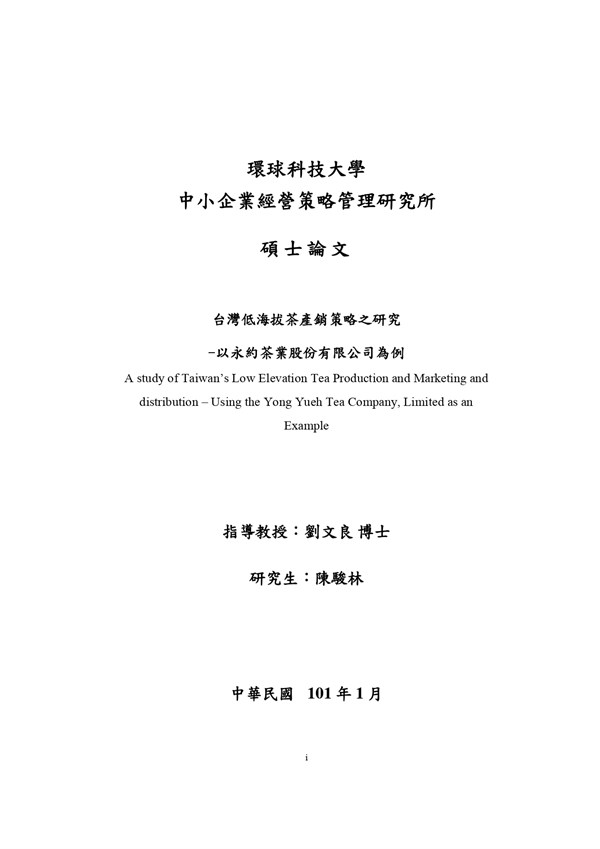 環球科技大學
中小企業經營策略管理研究所

碩士論文

台灣低海拔茶產銷策略之研究
-以永約茶業股份有限公司為例
A study of Taiwan's Low Elevation Tea Production and Marketing and distribution – Using the Yong Yueh Tea Company, Limited as an Example

指導教授：劉文良 博士

研究生：陳駿林

中華民國 101 年 1 月

i